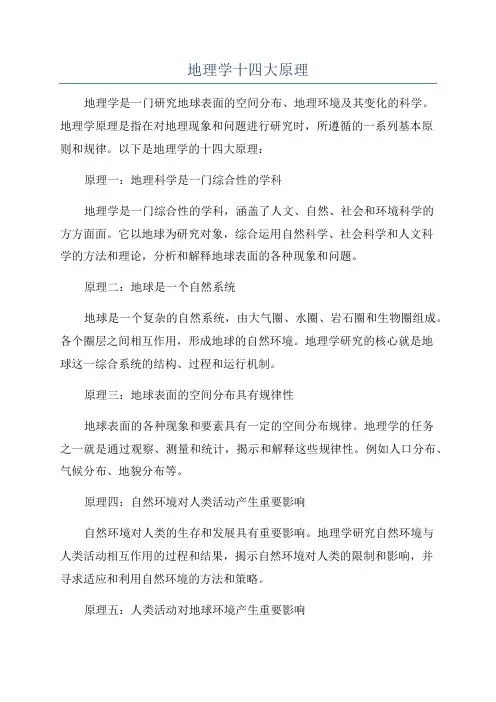 地理学十四大原理

地理学是一门研究地球表面的空间分布、地理环境及其变化的科学。地理学原理是指在对地理现象和问题进行研究时，所遵循的一系列基本原则和规律。以下是地理学的十四大原理：

原理一：地理科学是一门综合性的学科

地理学是一门综合性的学科，涵盖了人文、自然、社会和环境科学的方方面面。它以地球为研究对象，综合运用自然科学、社会科学和人文科学的方法和理论，分析和解释地球表面的各种现象和问题。

原理二：地球是一个自然系统

地球是一个复杂的自然系统，由大气圈、水圈、岩石圈和生物圈组成。各个圈层之间相互作用，形成地球的自然环境。地理学研究的核心就是地球这一综合系统的结构、过程和运行机制。

原理三：地球表面的空间分布具有规律性

地球表面的各种现象和要素具有一定的空间分布规律。地理学的任务之一就是通过观察、测量和统计，揭示和解释这些规律性。例如人口分布、气候分布、地貌分布等。

原理四：自然环境对人类活动产生重要影响

自然环境对人类的生存和发展具有重要影响。地理学研究自然环境与人类活动相互作用的过程和结果，揭示自然环境对人类的限制和影响，并寻求适应和利用自然环境的方法和策略。

原理五：人类活动对地球环境产生重要影响